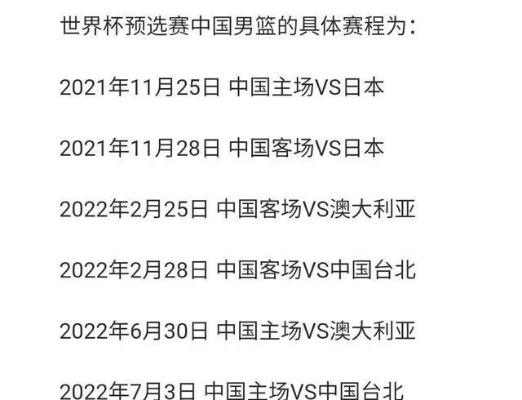 世界杯预选赛中国男篮的具体赛程为：

2021年11月25日 中国主场VS日本

2021年11月28日 中国客场VS日本

2022年2月25日 中国客场VS澳大利亚

2022年2月28日 中国客场VS中国台北

2022年6月30日 中国主场VS澳大利亚

2022年7月3日 中国主场VS中国台北